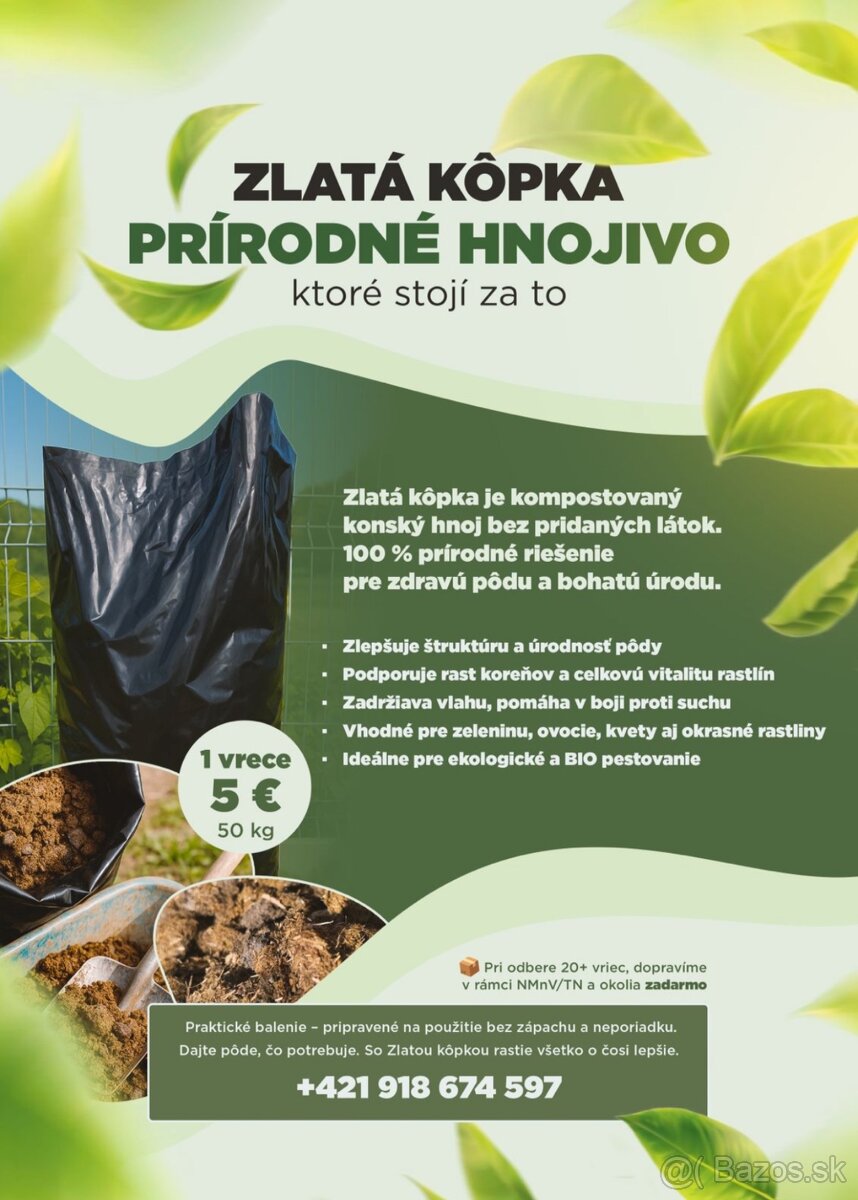 ZLATÁ KÔPKA
PRÍRODNÉ HNOJIVO
ktoré stojí za to

Zlatá kôpka je kompostovaný konský hnoj bez pridaných látok. 100 % prírodné riešenie pre zdravú pôdu a bohatú úrodu.

• Zlepšuje štruktúru a úrodnosť pôdy
• Podporuje rast koreňov a celkovú vitalitu rastlín
• Zadržiava vlahu, pomáha v boji proti suchu
• Vhodné pre zeleninu, ovocie, kvety aj okrasné rastliny
• Ideálne pre ekologické a BIO pestovanie

1 vrece
5 €
50 kg

Pri odbere 20+ vriec, dopravíme v rámci NMnV/TN a okolia zadarmo

Praktické balenie – pripravené na použitie bez zápachu a neporiadku. Dajte pôde, čo potrebuje. So Zlatou kôpkou rastie všetko o čosi lepšie.

+421 918 674 597

Bazos.sk